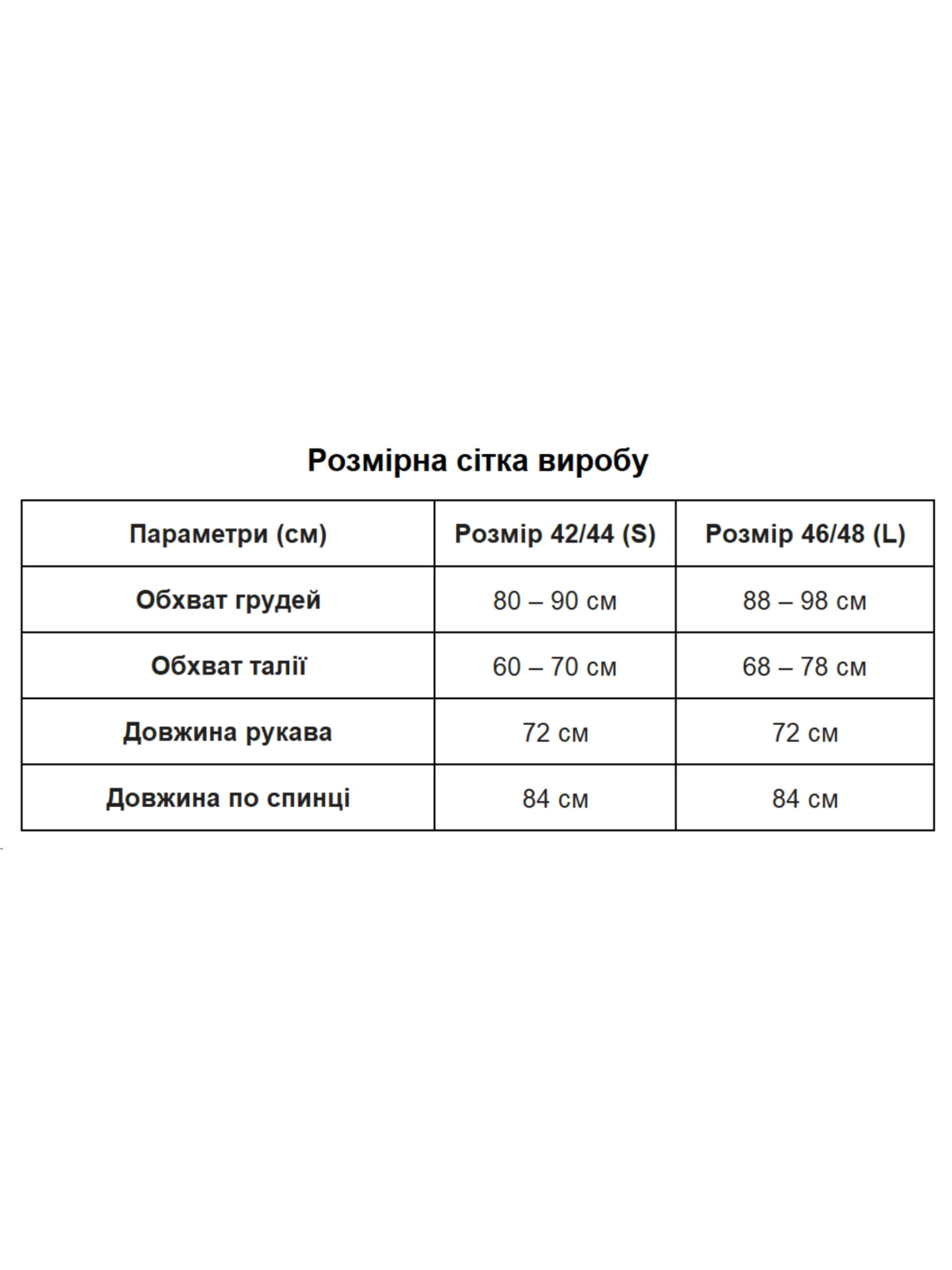 Розмірна сітка виробу

| Параметри (см) | Розмір 42/44 (S) | Розмір 46/48 (L) |
|---|---|---|
| Обхват грудей | 80 – 90 см | 88 – 98 см |
| Обхват талії | 60 – 70 см | 68 – 78 см |
| Довжина рукава | 72 см | 72 см |
| Довжина по спинці | 84 см | 84 см |